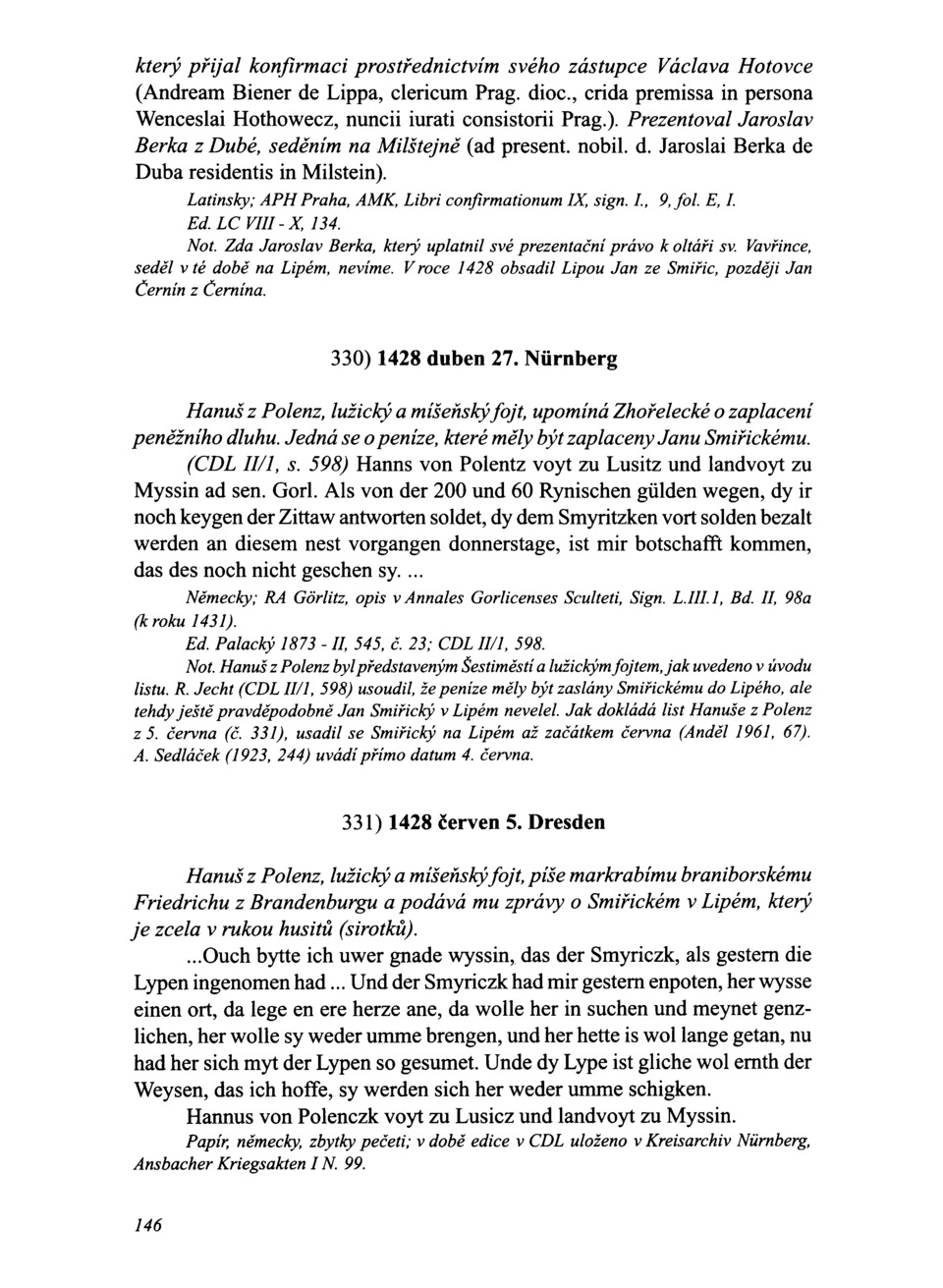 který přijal konfirmaci prostřednictvím svého zástupce Václava Hotovce (Andream Biener de Lippa, clericum Prag. dioc., crida premissa in persona Wenceslai Hothowecz, nuncii iurati consistorii Prag.). Prezentoval Jaroslav Berka z Dubé, seděním na Milštejně (ad present. nobil. d. Jaroslai Berka de Duba residentis in Milstein).

Latinsky; APH Praha, AMK, Libri confirmationum IX, sign. I., 9, fol. E, I.
Ed. LC VIII - X, 134.
Not. Zda Jaroslav Berka, který uplatnil své prezentační právo k oltáři sv. Vavřince, seděl v té době na Lipém, nevíme. V roce 1428 obsadil Lipou Jan ze Smiřic, později Jan Černín z Černína.

330) 1428 duben 27. Nürnberg

Hanuš z Polenz, lužický a míšeňský fojt, upomíná Zhořelecké o zaplacení peněžního dluhu. Jedná se o peníze, které měly být zaplaceny Janu Smiřickému. (CDL II/1, s. 598) Hanns von Polentz voyt zu Lusitz und landvoyt zu Myssin ad sen. Gorl. Als von der 200 und 60 Rynischen gülden wegen, dy ir noch keygen der Zittaw antworten soldet, dy dem Smyritzken vort solden bezalt werden an diesem nest vorgangen donnerstage, ist mir botschafft kommen, das des noch nicht geschen sy. ...

Německy; RA Görlitz, opis v Annales Gorlicenses Sculteti, Sign. L.III.1, Bd. II, 98a (k roku 1431).
Ed. Palacký 1873 - II, 545, č. 23; CDL II/1, 598.
Not. Hanuš z Polenz byl představeným Šestiměstí a lužickým fojtem, jak uvedeno v úvodu listu. R. Jecht (CDL II/1, 598) usoudil, že peníze měly být zaslány Smiřickému do Lipého, ale tehdy ještě pravděpodobně Jan Smiřický v Lipém nevelel. Jak dokládá list Hanuše z Polenz z 5. června (č. 331), usadil se Smiřický na Lipém až začátkem června (Anděl 1961, 67). A. Sedláček (1923, 244) uvádí přímo datum 4. června.

331) 1428 červen 5. Dresden

Hanuš z Polenz, lužický a míšeňský fojt, píše markrabímu braniborskému Friedrichu z Brandenburgu a podává mu zprávy o Smiřickém v Lipém, který je zcela v rukou husitů (sirotků).

...Ouch bytte ich uwer gnade wyssin, das der Smyriczk, als gestern die Lypen ingenomen had ... Und der Smyriczk had mir gestern enpoten, her wysse einen ort, da lege en ere herze ane, da wolle her in suchen und meynet genzlichen, her wolle sy weder umme brengen, und her hette is wol lange getan, nu had her sich myt der Lypen so gesumet. Unde dy Lype ist gliche wol ernth der Weysen, das ich hoffe, sy werden sich her weder umme schigken.

Hannus von Polenczk voyt zu Lusicz und landvoyt zu Myssin.

Papír, německy, zbytky pečeti; v době edice v CDL uloženo v Kreisarchiv Nürnberg, Ansbacher Kriegsakten I N. 99.

146